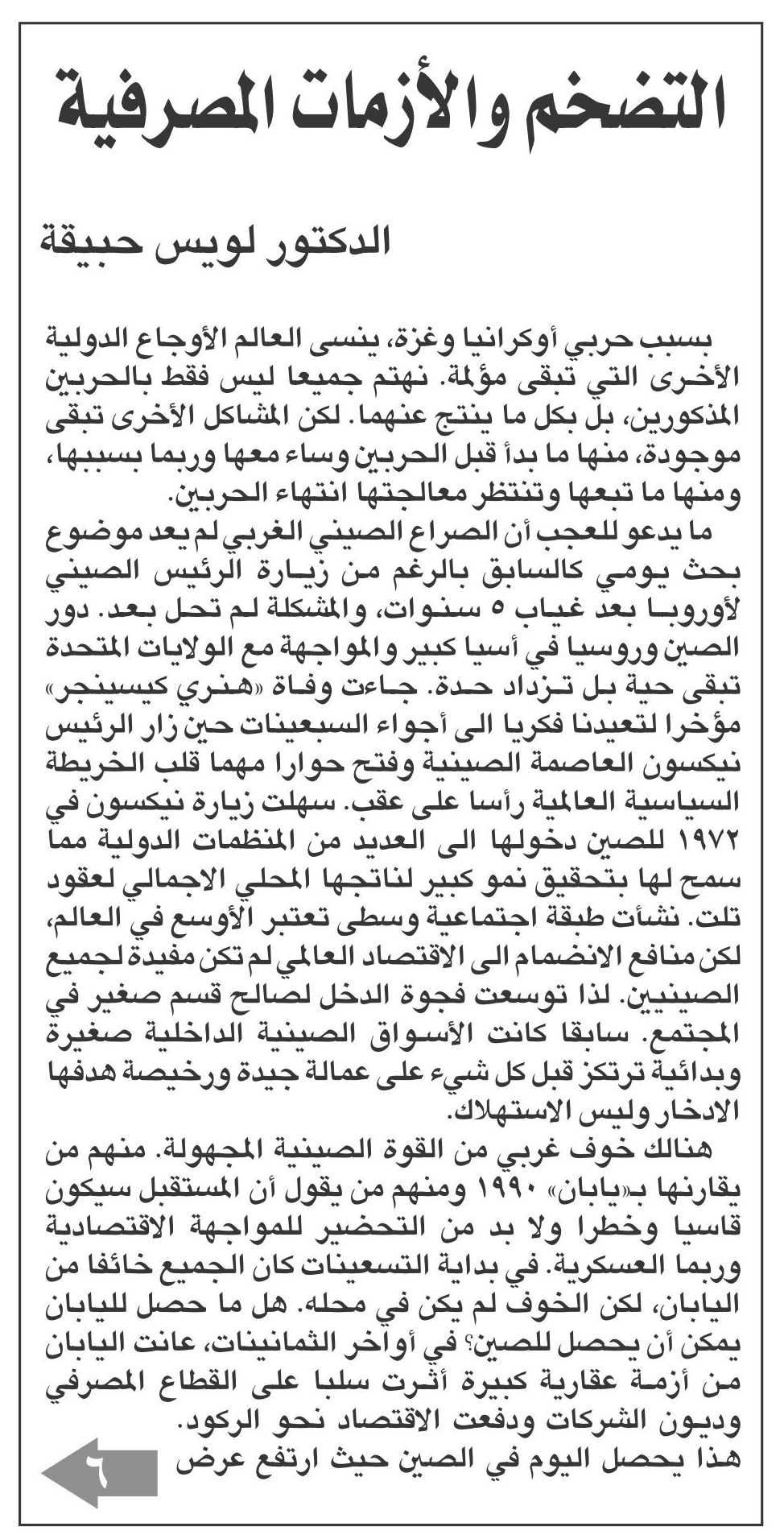 التضخم والأزمات المصرفية

الدكتور لويس حبيقة

بسبب حربي أوكرانيا وغزة، ينسى العالم الأوجاع الدولية الأخرى التي تبقى مؤلمة. نهتم جميعا ليس فقط بالحربين المذكورين، بل بكل ما ينتج عنهما. لكن المشاكل الأخرى تبقى موجودة، منها ما بدأ قبل الحربين وساء معها وربما بسببها، ومنها ما تبعها وتنتظر معالجتها انتهاء الحربين.

ما يدعو للعجب أن الصراع الصيني الغربي لم يعد موضوع بحث يومي كالسابق بالرغم من زيارة الرئيس الصيني لأوروبا بعد غياب ٥ سنوات، والمشكلة لم تحل بعد. دور الصين وروسيا في أسيا كبير والمواجهة مع الولايات المتحدة تبقى حية بل تزداد حدة. جاءت وفاة «هنري كيسينجر» مؤخرا لتعيدنا فكريا الى أجواء السبعينات حين زار الرئيس نيكسون العاصمة الصينية وفتح حوارا مهما قلب الخريطة السياسية العالمية رأسا على عقب. سهلت زيارة نيكسون في ١٩٧٢ للصين دخولها الى العديد من المنظمات الدولية مما سمح لها بتحقيق نمو كبير لناتجها المحلي الاجمالي لعقود تلت. نشأت طبقة اجتماعية وسطى تعتبر الأوسع في العالم، لكن منافع الانضمام الى الاقتصاد العالمي لم تكن مفيدة لجميع الصينيين. لذا توسعت فجوة الدخل لصالح قسم صغير في المجتمع. سابقا كانت الأسواق الصينية الداخلية صغيرة وبدائية ترتكز قبل كل شيء على عمالة جيدة ورخيصة هدفها الادخار وليس الاستهلاك.

هنالك خوف غربي من القوة الصينية المجهولة. منهم من يقارنها بـ«يابان» ١٩٩٠ ومنهم من يقول أن المستقبل سيكون قاسيا وخطرا ولا بد من التحضير للمواجهة الاقتصادية وربما العسكرية. في بداية التسعينات كان الجميع خائفا من اليابان، لكن الخوف لم يكن في محله. هل ما حصل لليابان يمكن أن يحصل للصين؟ في أواخر الثمانينات، عانت اليابان من أزمة عقارية كبيرة أثرت سلبا على القطاع المصرفي وديون الشركات ودفعت الاقتصاد نحو الركود.

هذا يحصل اليوم في الصين حيث ارتفع عرض

٦